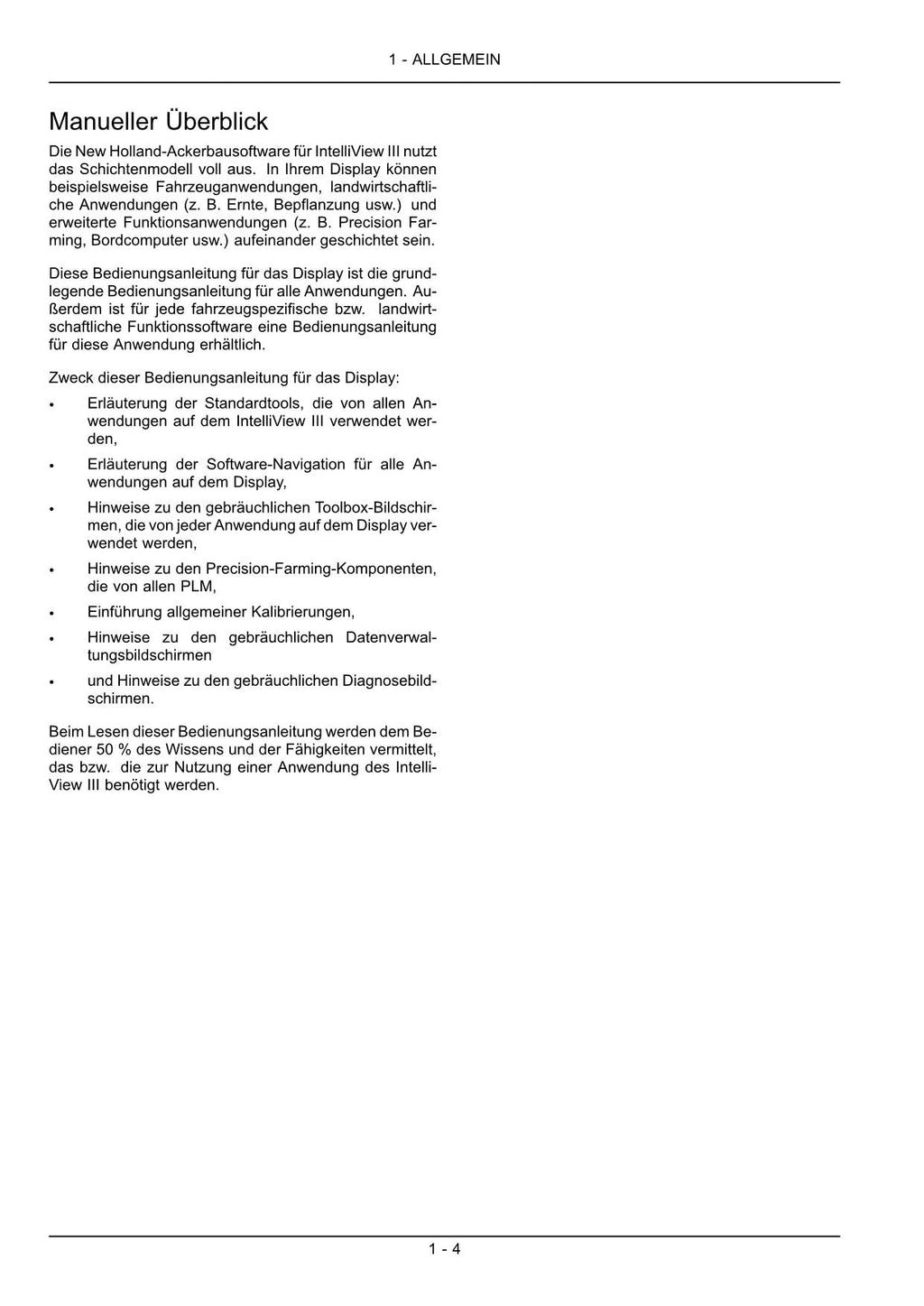 1 - ALLGEMEIN

Manueller Überblick

Die New Holland-Ackerbausoftware für IntelliView III nutzt das Schichtenmodell voll aus. In Ihrem Display können beispielsweise Fahrzeuganwendungen, landwirtschaftliche Anwendungen (z. B. Ernte, Bepflanzung usw.) und erweiterte Funktionsanwendungen (z. B. Precision Farming, Bordcomputer usw.) aufeinander geschichtet sein.

Diese Bedienungsanleitung für das Display ist die grundlegende Bedienungsanleitung für alle Anwendungen. Außerdem ist für jede fahrzeugspezifische bzw. landwirtschaftliche Funktionssoftware eine Bedienungsanleitung für diese Anwendung erhältlich.

Zweck dieser Bedienungsanleitung für das Display:

• Erläuterung der Standardtools, die von allen Anwendungen auf dem IntelliView III verwendet werden,

• Erläuterung der Software-Navigation für alle Anwendungen auf dem Display,

• Hinweise zu den gebräuchlichen Toolbox-Bildschirmen, die von jeder Anwendung auf dem Display verwendet werden,

• Hinweise zu den Precision-Farming-Komponenten, die von allen PLM,

• Einführung allgemeiner Kalibrierungen,

• Hinweise zu den gebräuchlichen Datenverwaltungsbildschirmen

• und Hinweise zu den gebräuchlichen Diagnosebildschirmen.

Beim Lesen dieser Bedienungsanleitung werden dem Bediener 50 % des Wissens und der Fähigkeiten vermittelt, das bzw. die zur Nutzung einer Anwendung des IntelliView III benötigt werden.

1 - 4